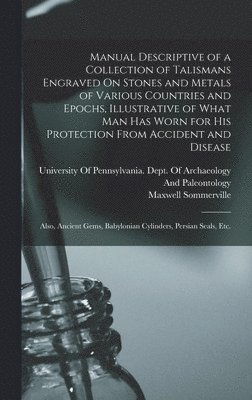 Manual Descriptive of a Collection of Talismans Engraved On Stones and Metals of Various Countries and Epochs, Illustrative of What Man Has Worn for His Protection From Accident and Disease

University Of Pennsylvania. Dept. Of Archaeology And Paleontology
Maxwell Sommerville

Also, Ancient Gems, Babylonian Cylinders, Persian Seals, Etc.